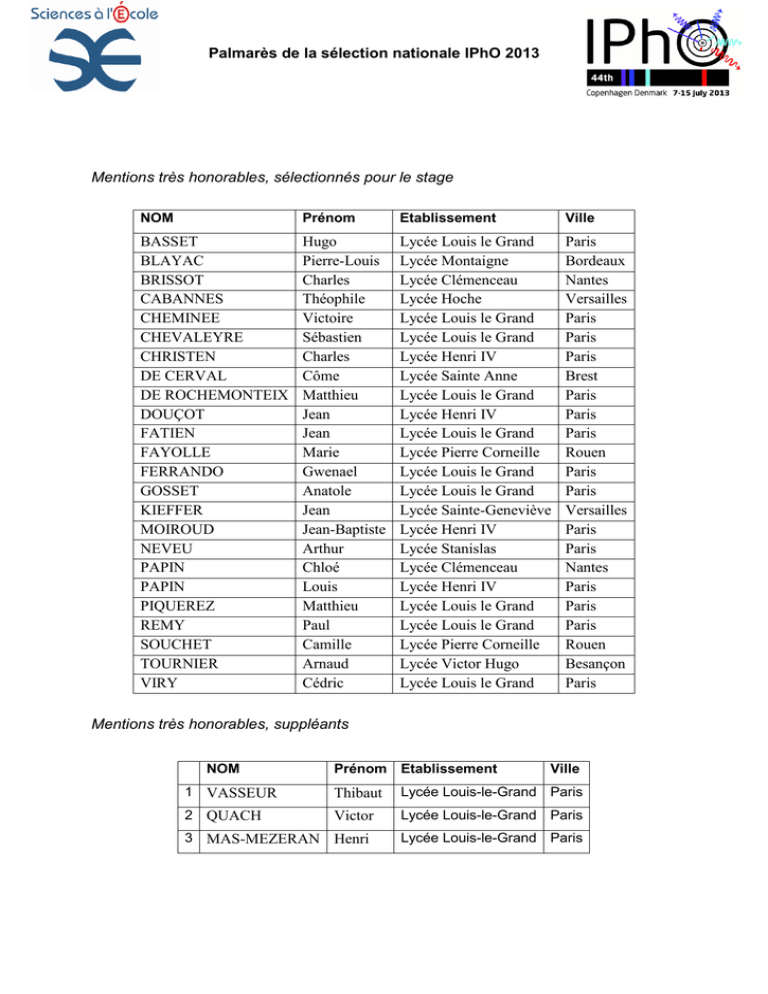 Sciences à l'École

Palmarès de la sélection nationale IPhO 2013

IPhO
44th
Copenhagen Denmark 7-15 July 2013

Mentions très honorables, sélectionnés pour le stage

| NOM | Prénom | Etablissement | Ville |
|---|---|---|---|
| BASSET | Hugo | Lycée Louis le Grand | Paris |
| BLAYAC | Pierre-Louis | Lycée Montaigne | Bordeaux |
| BRISSOT | Charles | Lycée Clémenceau | Nantes |
| CABANNES | Théophile | Lycée Hoche | Versailles |
| CHEMINEE | Victoire | Lycée Louis le Grand | Paris |
| CHEVALEYRE | Sébastien | Lycée Louis le Grand | Paris |
| CHRISTEN | Charles | Lycée Henri IV | Paris |
| DE CERVAL | Côme | Lycée Sainte Anne | Brest |
| DE ROCHEMONTEIX | Matthieu | Lycée Louis le Grand | Paris |
| DOUÇOT | Jean | Lycée Henri IV | Paris |
| FATIEN | Jean | Lycée Louis le Grand | Paris |
| FAYOLLE | Marie | Lycée Pierre Corneille | Rouen |
| FERRANDO | Gwenael | Lycée Louis le Grand | Paris |
| GOSSET | Anatole | Lycée Louis le Grand | Paris |
| KIEFFER | Jean | Lycée Sainte-Geneviève | Versailles |
| MOIROUD | Jean-Baptiste | Lycée Henri IV | Paris |
| NEVEU | Arthur | Lycée Stanislas | Paris |
| PAPIN | Chloé | Lycée Clémenceau | Nantes |
| PAPIN | Louis | Lycée Henri IV | Paris |
| PIQUEREZ | Matthieu | Lycée Louis le Grand | Paris |
| REMY | Paul | Lycée Louis le Grand | Paris |
| SOUCHET | Camille | Lycée Pierre Corneille | Rouen |
| TOURNIER | Arnaud | Lycée Victor Hugo | Besançon |
| VIRY | Cédric | Lycée Louis le Grand | Paris |

Mentions très honorables, suppléants

| | NOM | Prénom | Etablissement | Ville |
|---|---|---|---|---|
| 1 | VASSEUR | Thibaut | Lycée Louis-le-Grand | Paris |
| 2 | QUACH | Victor | Lycée Louis-le-Grand | Paris |
| 3 | MAS-MEZERAN | Henri | Lycée Louis-le-Grand | Paris |